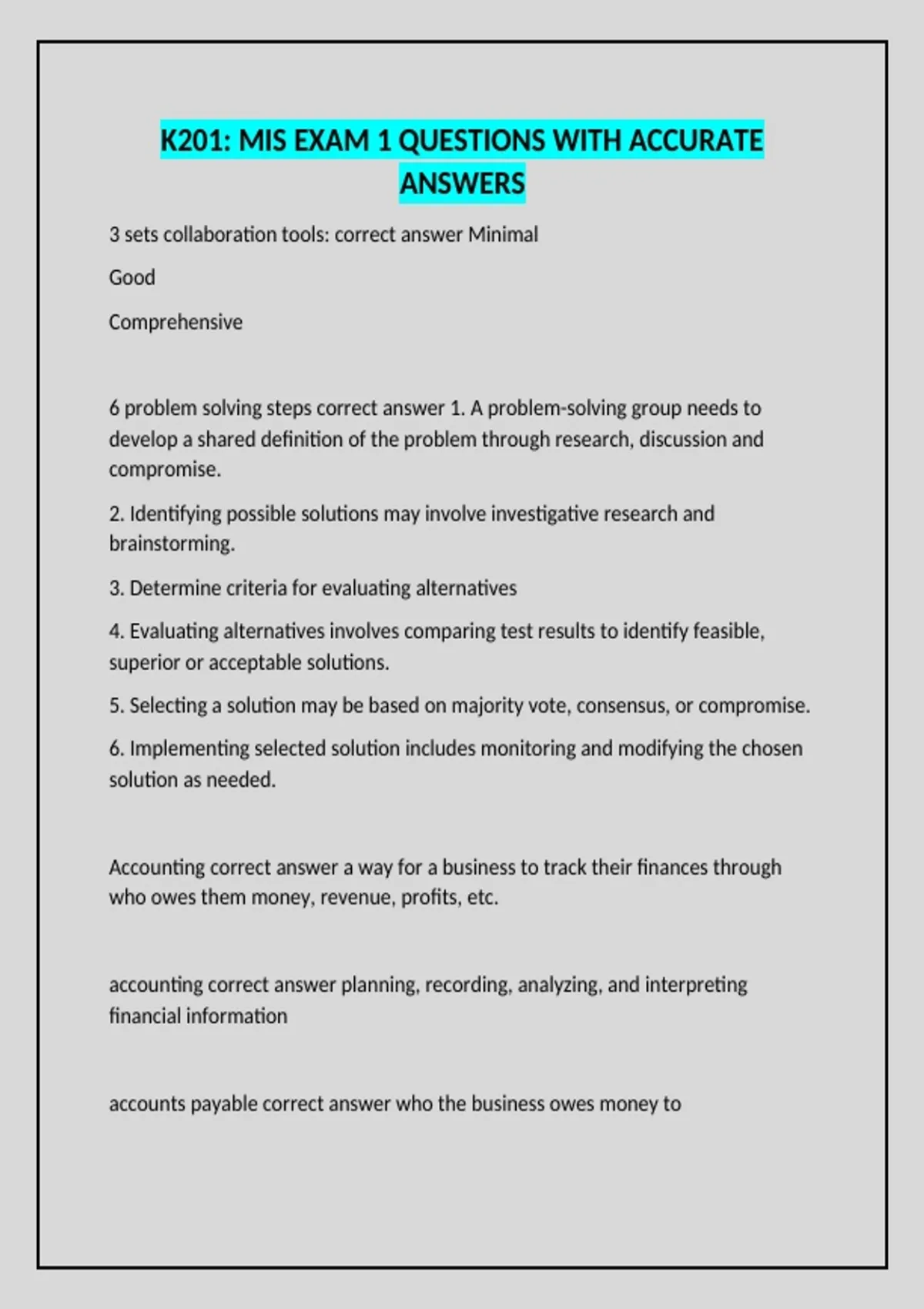 K201: MIS EXAM 1 QUESTIONS WITH ACCURATE ANSWERS

3 sets collaboration tools: correct answer Minimal

Good

Comprehensive

6 problem solving steps correct answer 1. A problem-solving group needs to develop a shared definition of the problem through research, discussion and compromise.

2. Identifying possible solutions may involve investigative research and brainstorming.

3. Determine criteria for evaluating alternatives

4. Evaluating alternatives involves comparing test results to identify feasible, superior or acceptable solutions.

5. Selecting a solution may be based on majority vote, consensus, or compromise.

6. Implementing selected solution includes monitoring and modifying the chosen solution as needed.

Accounting correct answer a way for a business to track their finances through who owes them money, revenue, profits, etc.

accounting correct answer planning, recording, analyzing, and interpreting financial information

accounts payable correct answer who the business owes money to